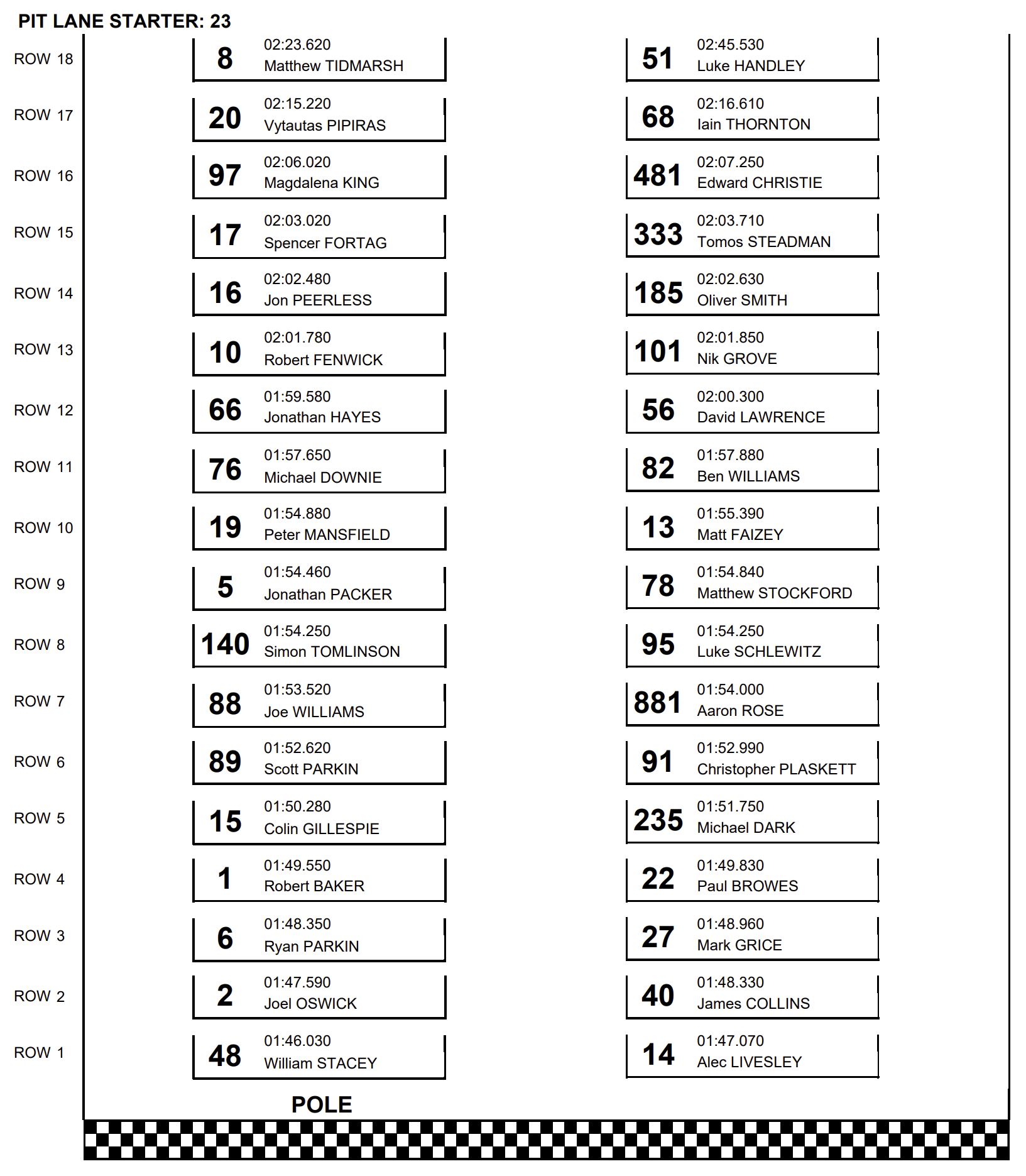 PIT LANE STARTER: 23

ROW 18
8 02:23.620 Matthew TIDMARSH
51 02:45.530 Luke HANDLEY

ROW 17
20 02:15.220 Vytautas PIPIRAS
68 02:16.610 Iain THORNTON

ROW 16
97 02:06.020 Magdalena KING
481 02:07.250 Edward CHRISTIE

ROW 15
17 02:03.020 Spencer FORTAG
333 02:03.710 Tomos STEADMAN

ROW 14
16 02:02.480 Jon PEERLESS
185 02:02.630 Oliver SMITH

ROW 13
10 02:01.780 Robert FENWICK
101 02:01.850 Nik GROVE

ROW 12
66 01:59.580 Jonathan HAYES
56 02:00.300 David LAWRENCE

ROW 11
76 01:57.650 Michael DOWNIE
82 01:57.880 Ben WILLIAMS

ROW 10
19 01:54.880 Peter MANSFIELD
13 01:55.390 Matt FAIZEY

ROW 9
5 01:54.460 Jonathan PACKER
78 01:54.840 Matthew STOCKFORD

ROW 8
140 01:54.250 Simon TOMLINSON
95 01:54.250 Luke SCHLEWITZ

ROW 7
88 01:53.520 Joe WILLIAMS
881 01:54.000 Aaron ROSE

ROW 6
89 01:52.620 Scott PARKIN
91 01:52.990 Christopher PLASKETT

ROW 5
15 01:50.280 Colin GILLESPIE
235 01:51.750 Michael DARK

ROW 4
1 01:49.550 Robert BAKER
22 01:49.830 Paul BROWES

ROW 3
6 01:48.350 Ryan PARKIN
27 01:48.960 Mark GRICE

ROW 2
2 01:47.590 Joel OSWICK
40 01:48.330 James COLLINS

ROW 1
48 01:46.030 William STACEY
14 01:47.070 Alec LIVESLEY

POLE